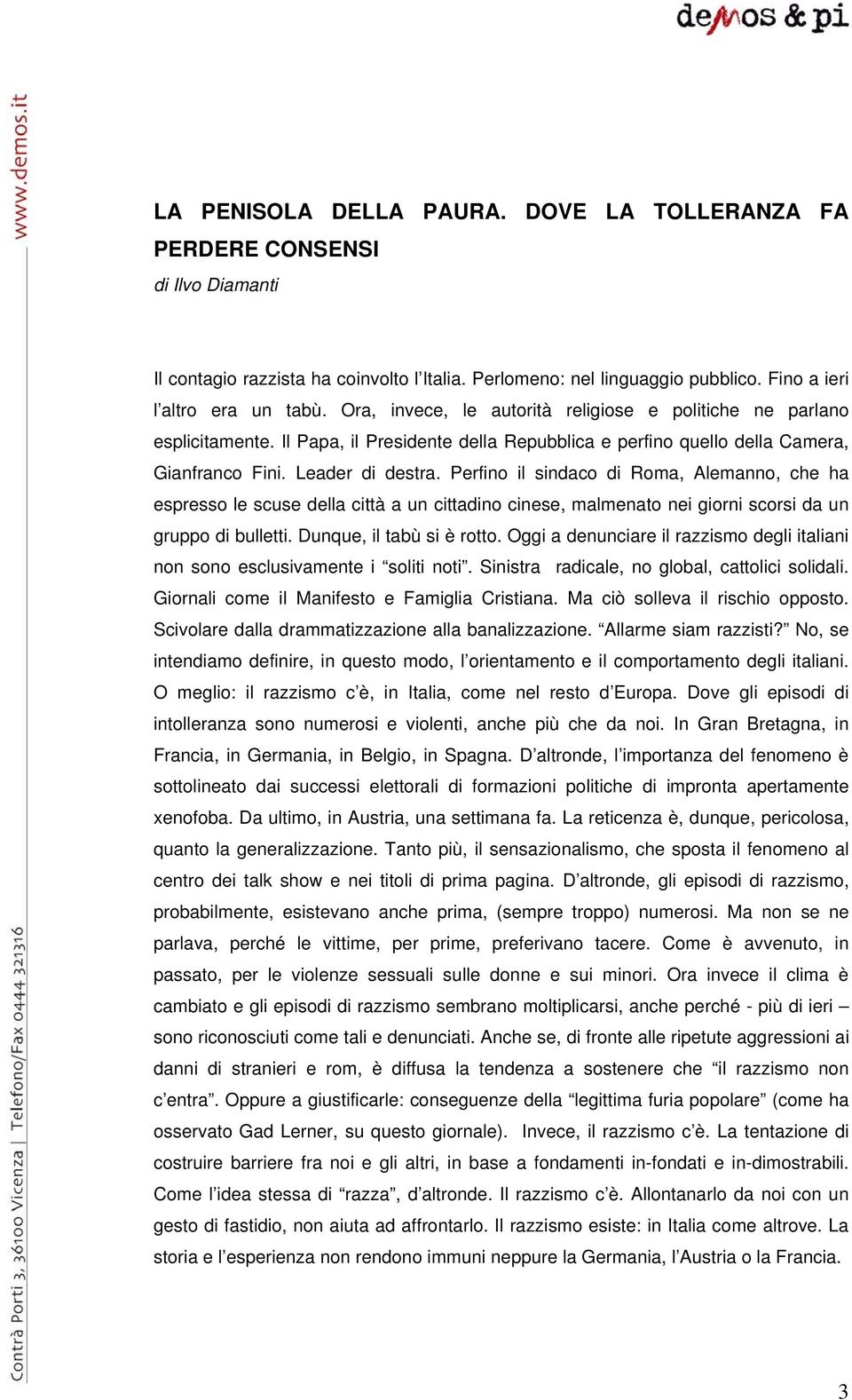 demos & pi

www.demos.it

LA PENISOLA DELLA PAURA. DOVE LA TOLLERANZA FA PERDERE CONSENSI

di Ilvo Diamanti

Il contagio razzista ha coinvolto l'Italia. Perlomeno: nel linguaggio pubblico. Fino a ieri l'altro era un tabù. Ora, invece, le autorità religiose e politiche ne parlano esplicitamente. Il Papa, il Presidente della Repubblica e perfino quello della Camera, Gianfranco Fini. Leader di destra. Perfino il sindaco di Roma, Alemanno, che ha espresso le scuse della città a un cittadino cinese, malmenato nei giorni scorsi da un gruppo di bulletti. Dunque, il tabù si è rotto. Oggi a denunciare il razzismo degli italiani non sono esclusivamente i "soliti noti". Sinistra radicale, no global, cattolici solidali. Giornali come il Manifesto e Famiglia Cristiana. Ma ciò solleva il rischio opposto. Scivolare dalla drammatizzazione alla banalizzazione. "Allarme siam razzisti?" No, se intendiamo definire, in questo modo, l'orientamento e il comportamento degli italiani. O meglio: il razzismo c'è, in Italia, come nel resto d'Europa. Dove gli episodi di intolleranza sono numerosi e violenti, anche più che da noi. In Gran Bretagna, in Francia, in Germania, in Belgio, in Spagna. D'altronde, l'importanza del fenomeno è sottolineato dai successi elettorali di formazioni politiche di impronta apertamente xenofoba. Da ultimo, in Austria, una settimana fa. La reticenza è, dunque, pericolosa, quanto la generalizzazione. Tanto più, il sensazionalismo, che sposta il fenomeno al centro dei talk show e nei titoli di prima pagina. D'altronde, gli episodi di razzismo, probabilmente, esistevano anche prima, (sempre troppo) numerosi. Ma non se ne parlava, perché le vittime, per prime, preferivano tacere. Come è avvenuto, in passato, per le violenze sessuali sulle donne e sui minori. Ora invece il clima è cambiato e gli episodi di razzismo sembrano moltiplicarsi, anche perché - più di ieri – sono riconosciuti come tali e denunciati. Anche se, di fronte alle ripetute aggressioni ai danni di stranieri e rom, è diffusa la tendenza a sostenere che "il razzismo non c'entra". Oppure a giustificarle: conseguenze della "legittima furia popolare" (come ha osservato Gad Lerner, su questo giornale). Invece, il razzismo c'è. La tentazione di costruire barriere fra noi e gli altri, in base a fondamenti in-fondati e in-dimostrabili. Come l'idea stessa di "razza", d'altronde. Il razzismo c'è. Allontanarlo da noi con un gesto di fastidio, non aiuta ad affrontarlo. Il razzismo esiste: in Italia come altrove. La storia e l'esperienza non rendono immuni neppure la Germania, l'Austria o la Francia.

Contrà Porti 3, 36100 Vicenza | Telefono/Fax 0444 321316

3